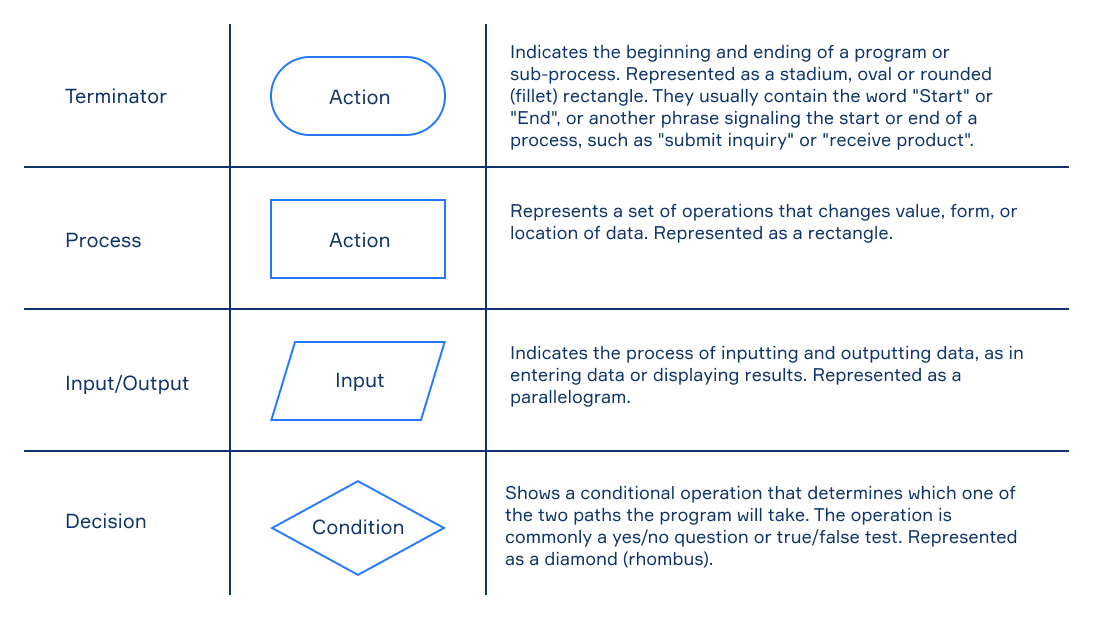 | | | |
|---|---|---|
| Terminator | Action | Indicates the beginning and ending of a program or sub-process. Represented as a stadium, oval or rounded (fillet) rectangle. They usually contain the word "Start" or "End", or another phrase signaling the start or end of a process, such as "submit inquiry" or "receive product". |
| Process | Action | Represents a set of operations that changes value, form, or location of data. Represented as a rectangle. |
| Input/Output | Input | Indicates the process of inputting and outputting data, as in entering data or displaying results. Represented as a parallelogram. |
| Decision | Condition | Shows a conditional operation that determines which one of the two paths the program will take. The operation is commonly a yes/no question or true/false test. Represented as a diamond (rhombus). |